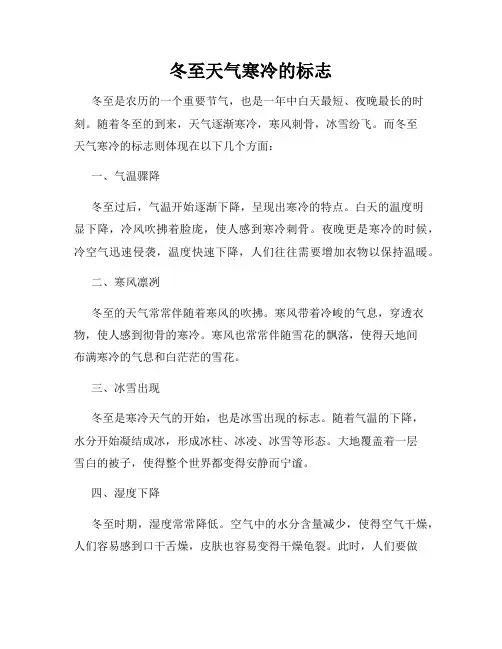 冬至天气寒冷的标志

冬至是农历的一个重要节气，也是一年中白天最短、夜晚最长的时刻。随着冬至的到来，天气逐渐寒冷，寒风刺骨，冰雪纷飞。而冬至天气寒冷的标志则体现在以下几个方面：

一、气温骤降

冬至过后，气温开始逐渐下降，呈现出寒冷的特点。白天的温度明显下降，冷风吹拂着脸庞，使人感到寒冷刺骨。夜晚更是寒冷的时候，冷空气迅速侵袭，温度快速下降，人们往往需要增加衣物以保持温暖。

二、寒风凛冽

冬至的天气常常伴随着寒风的吹拂。寒风带着冷峻的气息，穿透衣物，使人感到彻骨的寒冷。寒风也常常伴随雪花的飘落，使得天地间布满寒冷的气息和白茫茫的雪花。

三、冰雪出现

冬至是寒冷天气的开始，也是冰雪出现的标志。随着气温的下降，水分开始凝结成冰，形成冰柱、冰凌、冰雪等形态。大地覆盖着一层雪白的被子，使得整个世界都变得安静而宁谧。

四、湿度下降

冬至时期，湿度常常降低。空气中的水分含量减少，使得空气干燥，人们容易感到口干舌燥，皮肤也容易变得干燥龟裂。此时，人们要做